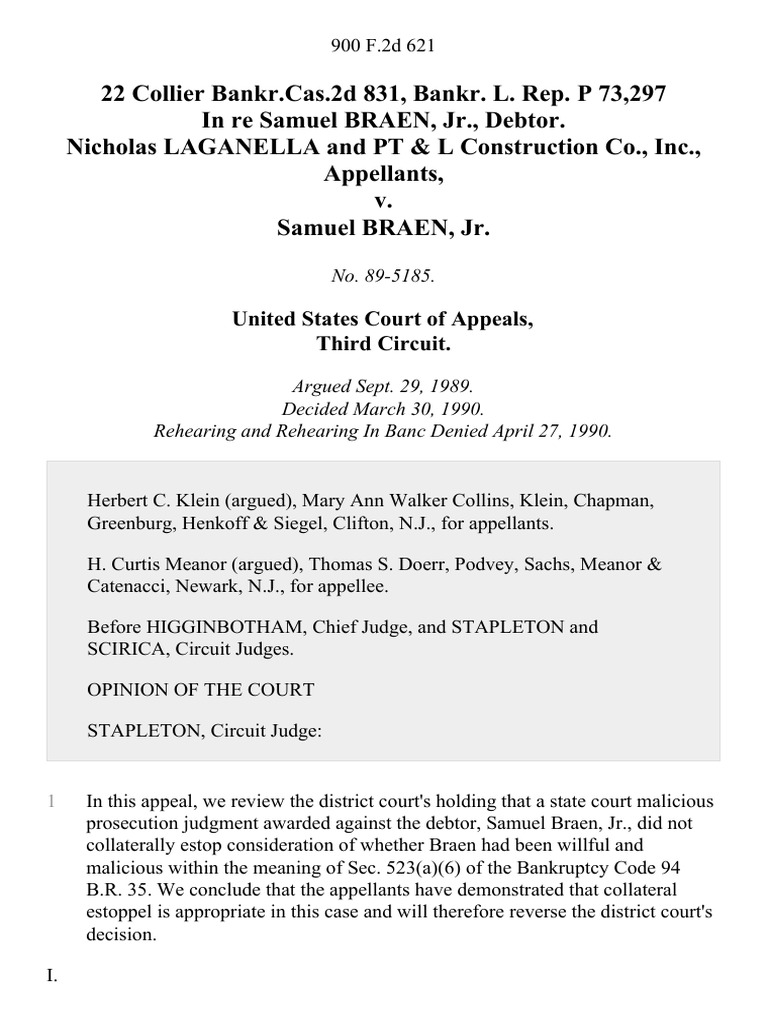 900 F.2d 621

22 Collier Bankr.Cas.2d 831, Bankr. L. Rep. P 73,297
In re Samuel BRAEN, Jr., Debtor.
Nicholas LAGANELLA and PT & L Construction Co., Inc., Appellants,
v.
Samuel BRAEN, Jr.

No. 89-5185.

United States Court of Appeals,
Third Circuit.

Argued Sept. 29, 1989.
Decided March 30, 1990.
Rehearing and Rehearing In Banc Denied April 27, 1990.

Herbert C. Klein (argued), Mary Ann Walker Collins, Klein, Chapman, Greenburg, Henkoff & Siegel, Clifton, N.J., for appellants.

H. Curtis Meanor (argued), Thomas S. Doerr, Podvey, Sachs, Meanor & Catenacci, Newark, N.J., for appellee.

Before HIGGINBOTHAM, Chief Judge, and STAPLETON and SCIRICA, Circuit Judges.

OPINION OF THE COURT

STAPLETON, Circuit Judge:

1 In this appeal, we review the district court's holding that a state court malicious prosecution judgment awarded against the debtor, Samuel Braen, Jr., did not collaterally estop consideration of whether Braen had been willful and malicious within the meaning of Sec. 523(a)(6) of the Bankruptcy Code 94 B.R. 35. We conclude that the appellants have demonstrated that collateral estoppel is appropriate in this case and will therefore reverse the district court's decision.

I.